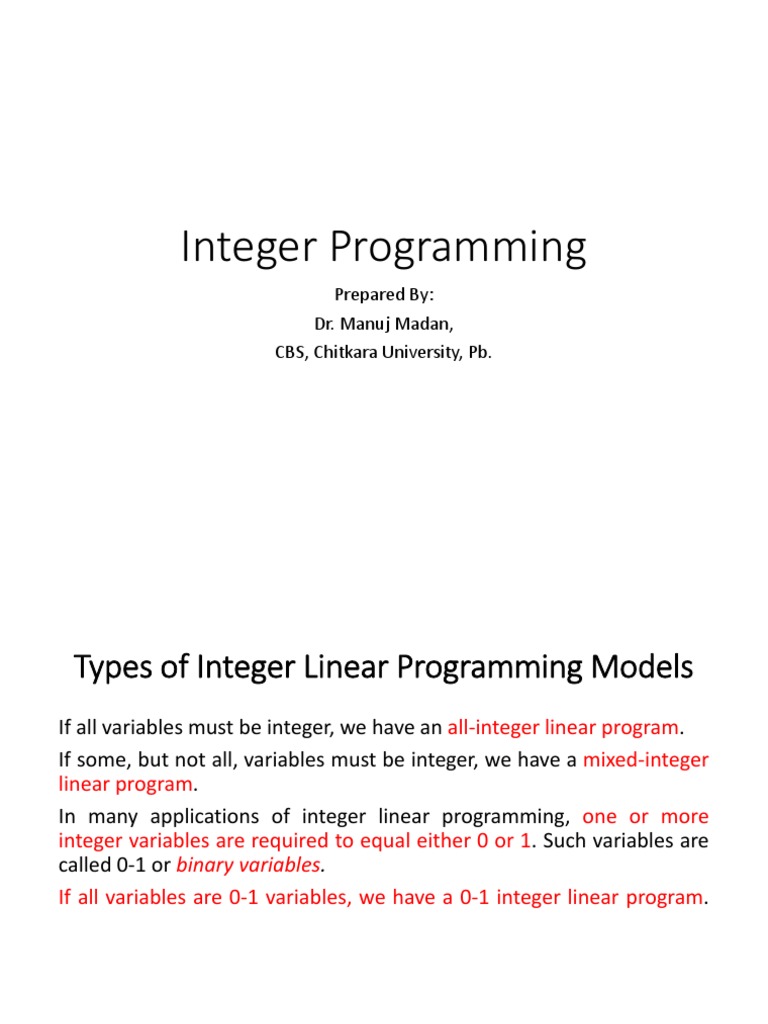 Integer Programming

Prepared By:
Dr. Manuj Madan,
CBS, Chitkara University, Pb.

Types of Integer Linear Programming Models

If all variables must be integer, we have an all-integer linear program.

If some, but not all, variables must be integer, we have a mixed-integer linear program.

In many applications of integer linear programming, one or more integer variables are required to equal either 0 or 1. Such variables are called 0-1 or binary variables.

If all variables are 0-1 variables, we have a 0-1 integer linear program.